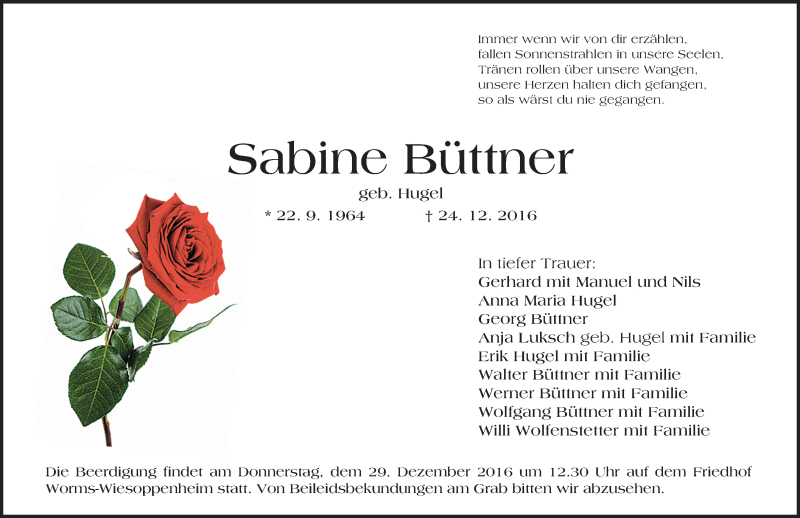 Immer wenn wir von dir erzählen,
fallen Sonnenstrahlen in unsere Seelen,
Tränen rollen über unsere Wangen,
unsere Herzen halten dich gefangen,
so als wärst du nie gegangen.

Sabine Büttner

geb. Hugel

* 22. 9. 1964 † 24. 12. 2016

In tiefer Trauer:
Gerhard mit Manuel und Nils
Anna Maria Hugel
Georg Büttner
Anja Luksch geb. Hugel mit Familie
Erik Hugel mit Familie
Walter Büttner mit Familie
Werner Büttner mit Familie
Wolfgang Büttner mit Familie
Willi Wolfenstetter mit Familie

Die Beerdigung findet am Donnerstag, dem 29. Dezember 2016 um 12.30 Uhr auf dem Friedhof Worms-Wiesoppenheim statt. Von Beileidsbekundungen am Grab bitten wir abzusehen.